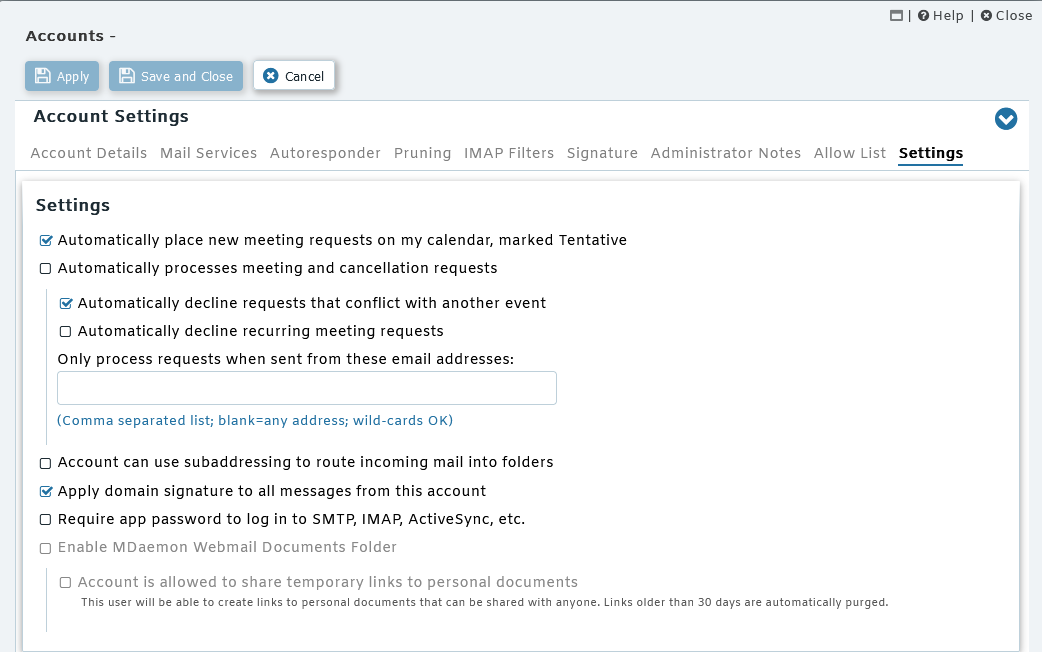 | Help | Close

Accounts -

Apply Save and Close Cancel

Account Settings

Account Details Mail Services Autoresponder Pruning IMAP Filters Signature Administrator Notes Allow List Settings

Settings

Automatically place new meeting requests on my calendar, marked Tentative

Automatically processes meeting and cancellation requests

Automatically decline requests that conflict with another event

Automatically decline recurring meeting requests

Only process requests when sent from these email addresses:

(Comma separated list; blank=any address; wild-cards OK)

Account can use subaddressing to route incoming mail into folders

Apply domain signature to all messages from this account

Require app password to log in to SMTP, IMAP, ActiveSync, etc.

Enable MDaemon Webmail Documents Folder

Account is allowed to share temporary links to personal documents

This user will be able to create links to personal documents that can be shared with anyone. Links older than 30 days are automatically purged.